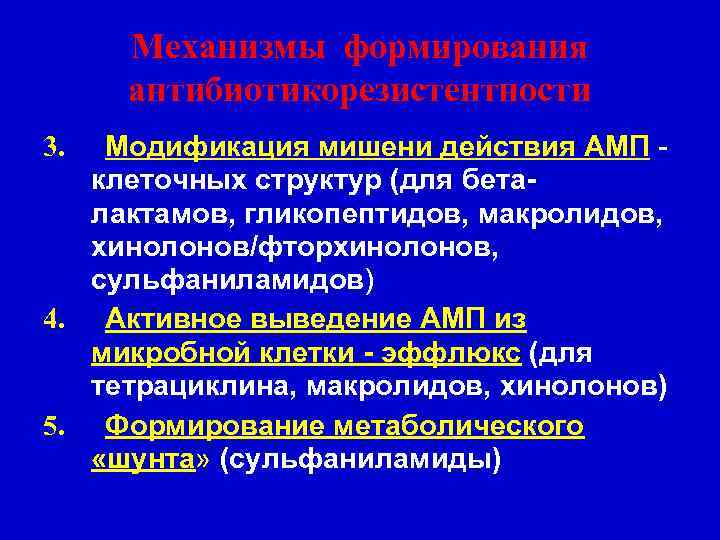 Механизмы формирования антибиотикорезистентности

3. Модификация мишени действия АМП - клеточных структур (для бета-лактамов, гликопептидов, макролидов, хинолонов/фторхинолонов, сульфаниламидов)

4. Активное выведение АМП из микробной клетки - эффлюкс (для тетрациклина, макролидов, хинолонов)

5. Формирование метаболического «шунта» (сульфаниламиды)